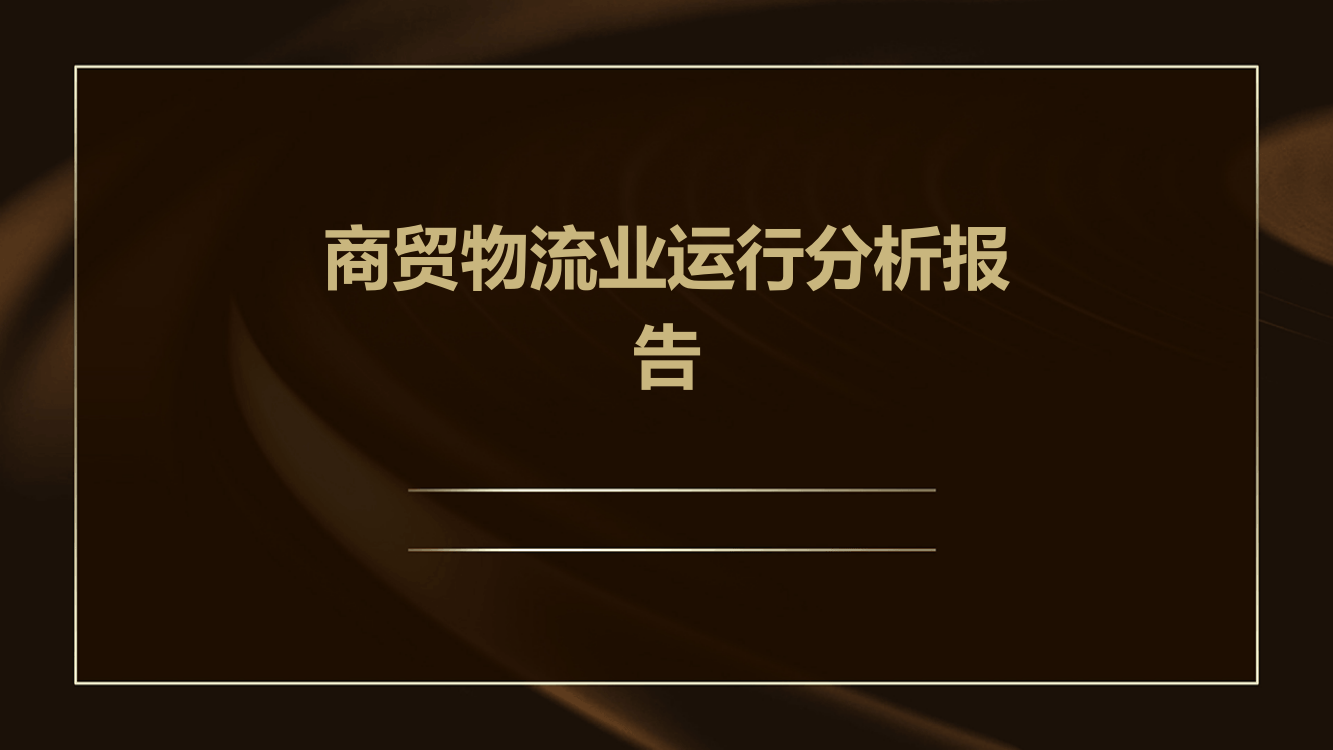 商贸物流业运行分析报告